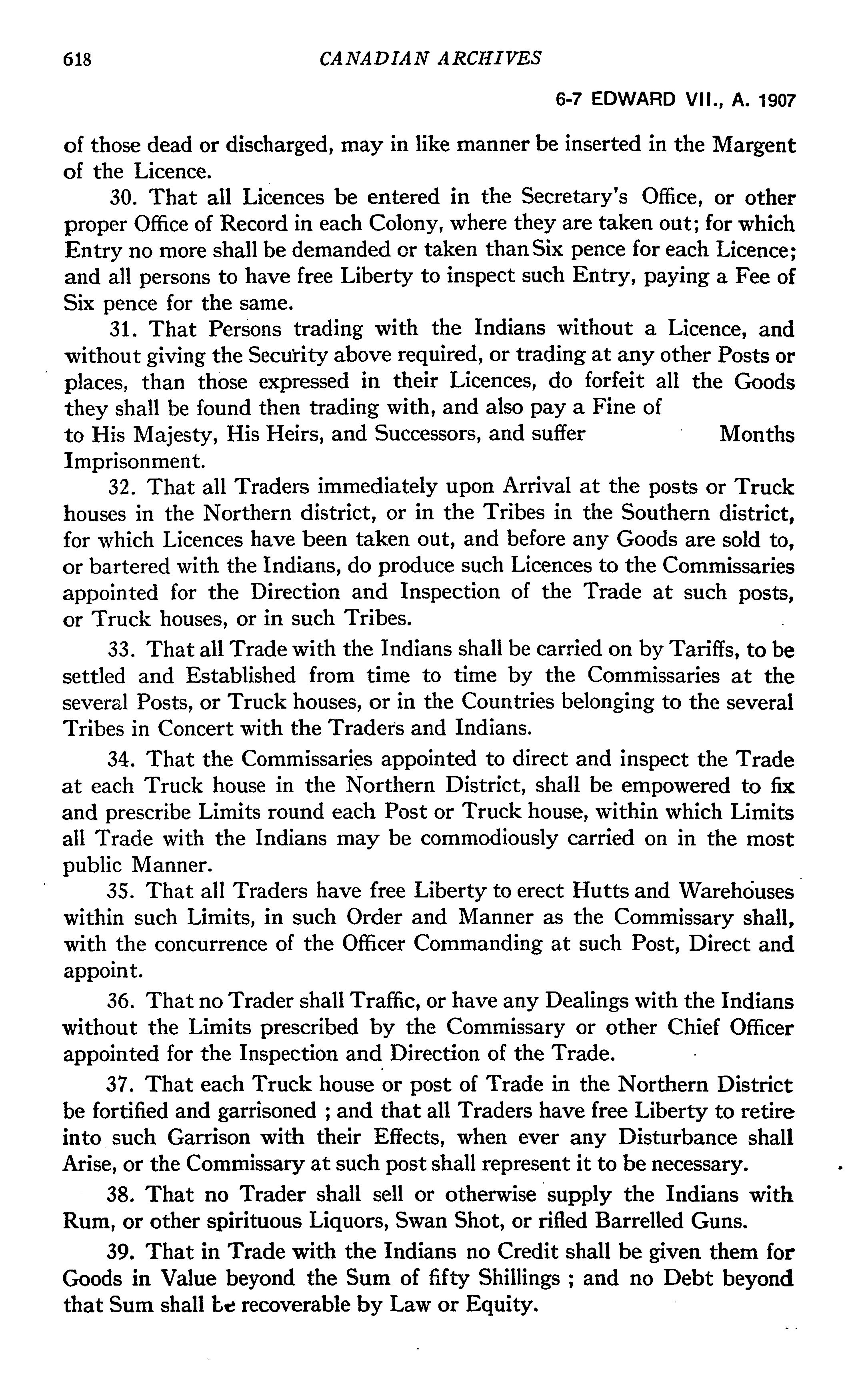 618 CANADIAN ARCHIVES

6-7 EDWARD VII., A. 1907

of those dead or discharged, may in like manner be inserted in the Margent of the Licence.

30. That all Licences be entered in the Secretary's Office, or other proper Office of Record in each Colony, where they are taken out; for which Entry no more shall be demanded or taken than Six pence for each Licence; and all persons to have free Liberty to inspect such Entry, paying a Fee of Six pence for the same.

31. That Persons trading with the Indians without a Licence, and without giving the Security above required, or trading at any other Posts or places, than those expressed in their Licences, do forfeit all the Goods they shall be found then trading with, and also pay a Fine of to His Majesty, His Heirs, and Successors, and suffer Months Imprisonment.

32. That all Traders immediately upon Arrival at the posts or Truck houses in the Northern district, or in the Tribes in the Southern district, for which Licences have been taken out, and before any Goods are sold to, or bartered with the Indians, do produce such Licences to the Commissaries appointed for the Direction and Inspection of the Trade at such posts, or Truck houses, or in such Tribes.

33. That all Trade with the Indians shall be carried on by Tariffs, to be settled and Established from time to time by the Commissaries at the several Posts, or Truck houses, or in the Countries belonging to the several Tribes in Concert with the Traders and Indians.

34. That the Commissaries appointed to direct and inspect the Trade at each Truck house in the Northern District, shall be empowered to fix and prescribe Limits round each Post or Truck house, within which Limits all Trade with the Indians may be commodiously carried on in the most public Manner.

35. That all Traders have free Liberty to erect Hutts and Warehouses within such Limits, in such Order and Manner as the Commissary shall, with the concurrence of the Officer Commanding at such Post, Direct and appoint.

36. That no Trader shall Traffic, or have any Dealings with the Indians without the Limits prescribed by the Commissary or other Chief Officer appointed for the Inspection and Direction of the Trade.

37. That each Truck house or post of Trade in the Northern District be fortified and garrisoned ; and that all Traders have free Liberty to retire into such Garrison with their Effects, when ever any Disturbance shall Arise, or the Commissary at such post shall represent it to be necessary.

38. That no Trader shall sell or otherwise supply the Indians with Rum, or other spirituous Liquors, Swan Shot, or rifled Barrelled Guns.

39. That in Trade with the Indians no Credit shall be given them for Goods in Value beyond the Sum of fifty Shillings ; and no Debt beyond that Sum shall be recoverable by Law or Equity.